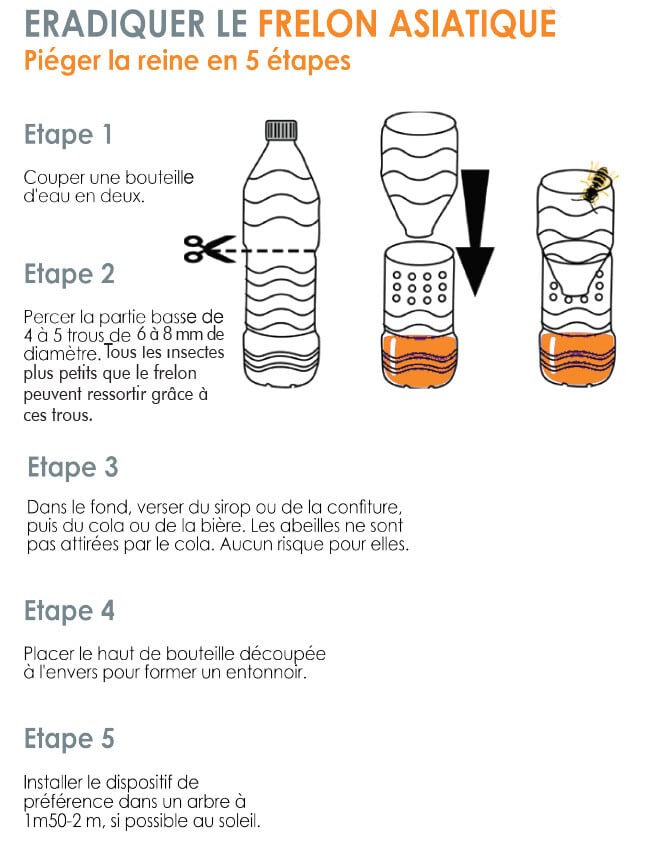 ERADIQUER LE FRELON ASIATIQUE
Piéger la reine en 5 étapes

Etape 1

Couper une bouteille d'eau en deux.

Etape 2

Percer la partie basse de 4 à 5 trous de 6 à 8 mm de diamètre. Tous les insectes plus petits que le frelon peuvent ressortir grâce à ces trous.

Etape 3

Dans le fond, verser du sirop ou de la confiture, puis du cola ou de la bière. Les abeilles ne sont pas attirées par le cola. Aucun risque pour elles.

Etape 4

Placer le haut de bouteille découpée à l'envers pour former un entonnoir.

Etape 5

Installer le dispositif de préférence dans un arbre à 1m50-2 m, si possible au soleil.